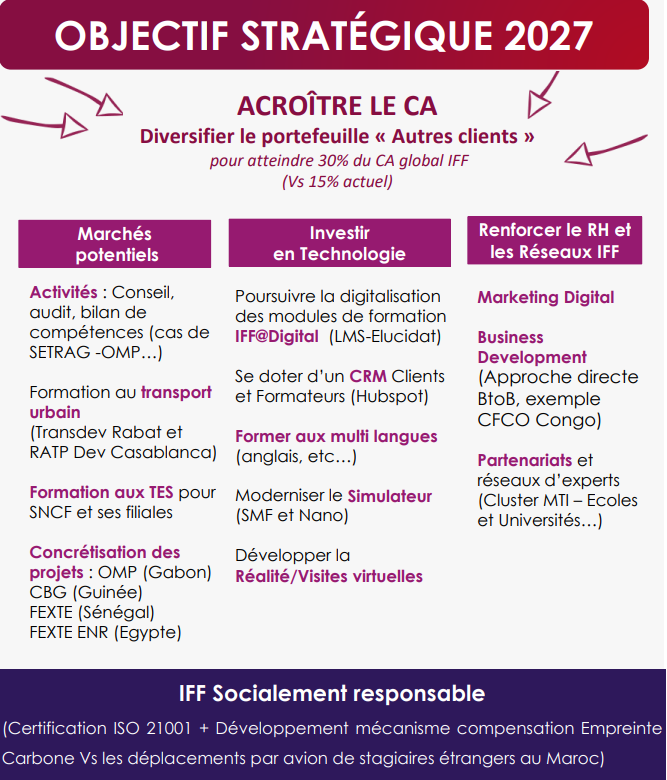 OBJECTIF STRATÉGIQUE 2027

ACROÎTRE LE CA

Diversifier le portefeuille « Autres clients »

pour atteindre 30% du CA global IFF
(Vs 15% actuel)

Marchés potentiels

Activités : Conseil, audit, bilan de compétences (cas de SETRAG -OMP…)

Formation au transport urbain (Transdev Rabat et RATP Dev Casablanca)

Formation aux TES pour SNCF et ses filiales

Concrétisation des projets : OMP (Gabon) CBG (Guinée) FEXTE (Sénégal) FEXTE ENR (Egypte)

Investir en Technologie

Poursuivre la digitalisation des modules de formation IFF@Digital (LMS-Elucidat)

Se doter d'un CRM Clients et Formateurs (Hubspot)

Former aux multi langues (anglais, etc…)

Moderniser le Simulateur (SMF et Nano)

Développer la Réalité/Visites virtuelles

Renforcer le RH et les Réseaux IFF

Marketing Digital

Business Development (Approche directe BtoB, exemple CFCO Congo)

Partenariats et réseaux d'experts (Cluster MTI – Ecoles et Universités…)

IFF Socialement responsable

(Certification ISO 21001 + Développement mécanisme compensation Empreinte Carbone Vs les déplacements par avion de stagiaires étrangers au Maroc)